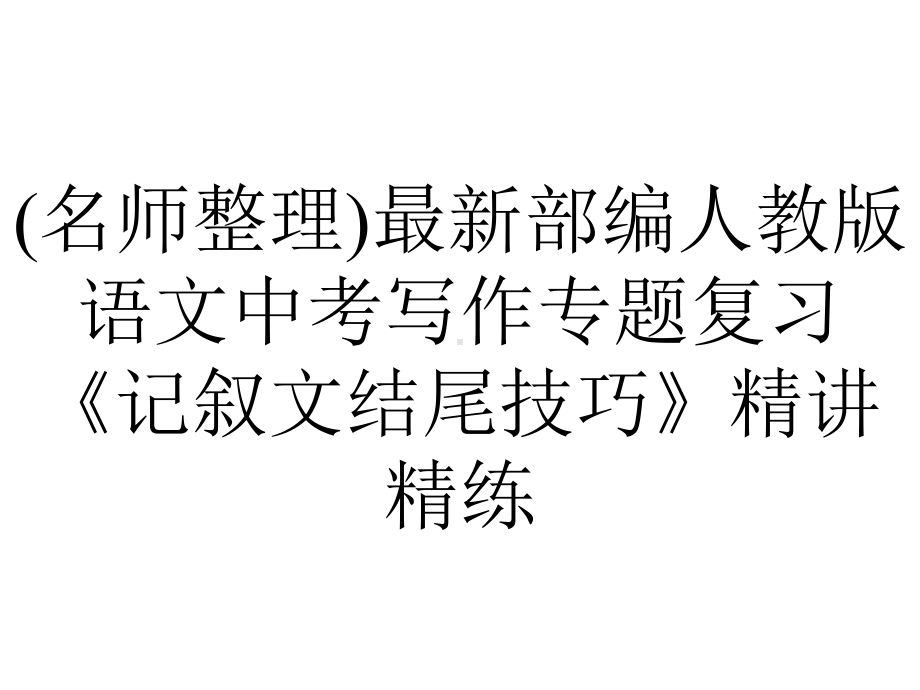 (名师整理)最新部编人教版语文中考写作专题复习《记叙文结尾技巧》精讲精练